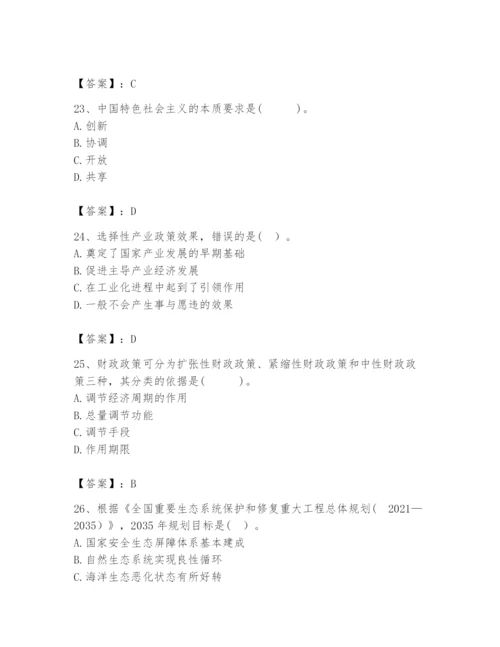 【答案】：C

23、中国特色社会主义的本质要求是(　　)。
A. 创新
B. 协调
C. 开放
D. 共享

【答案】：D

24、选择性产业政策效果，错误的是(　)。
A. 奠定了国家产业发展的早期基础
B. 促进主导产业经济发展
C. 在工业化进程中起到了引领作用
D. 一般不会产生事与愿违的效果

【答案】：D

25、财政政策可分为扩张性财政政策、紧缩性财政政策和中性财政政策三种，其分类的依据是(　　)。
A. 调节经济周期的作用
B. 总量调节功能
C. 调节手段
D. 作用期限

【答案】：B

26、根据《全国重要生态系统保护和修复重大工程总体规划(　2021—2035)》，2035 年规划目标是(　)。
A. 国家安全生态屏障体系基本建成
B. 自然生态系统实现良性循环
C. 海洋生态恶化状态有所好转